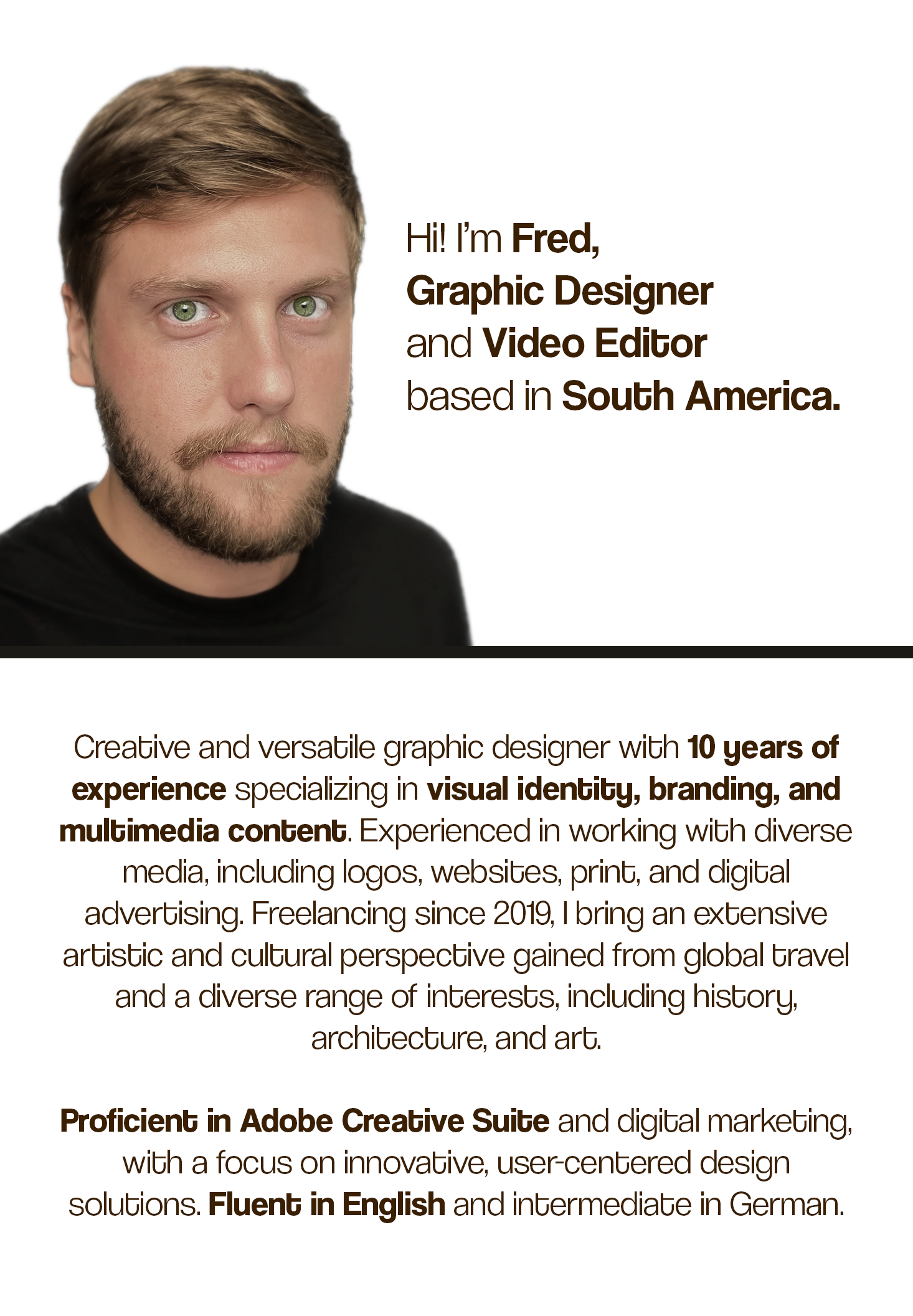 Hi! I'm Fred,
Graphic Designer
and Video Editor
based in South America.

Creative and versatile graphic designer with 10 years of experience specializing in visual identity, branding, and multimedia content. Experienced in working with diverse media, including logos, websites, print, and digital advertising. Freelancing since 2019, I bring an extensive artistic and cultural perspective gained from global travel and a diverse range of interests, including history, architecture, and art.

Proficient in Adobe Creative Suite and digital marketing, with a focus on innovative, user-centered design solutions. Fluent in English and intermediate in German.